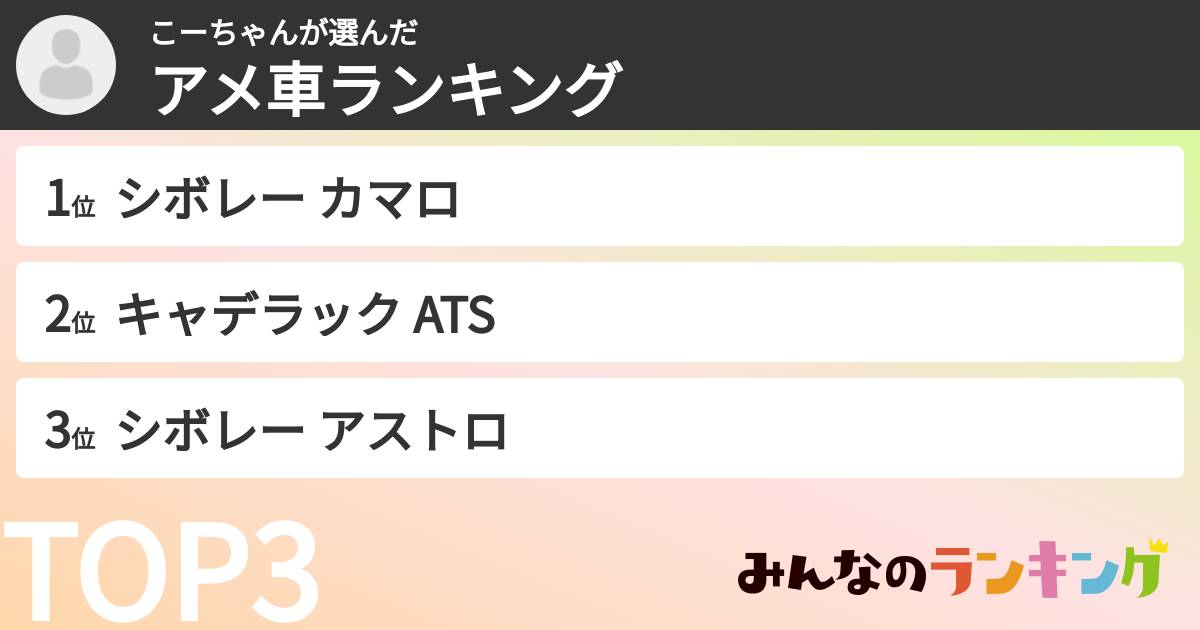 こーちゃんが選んだ
アメ車ランキング

1位 シボレー カマロ

2位 キャデラック ATS

3位 シボレー アストロ

TOP3

みんなのランキング